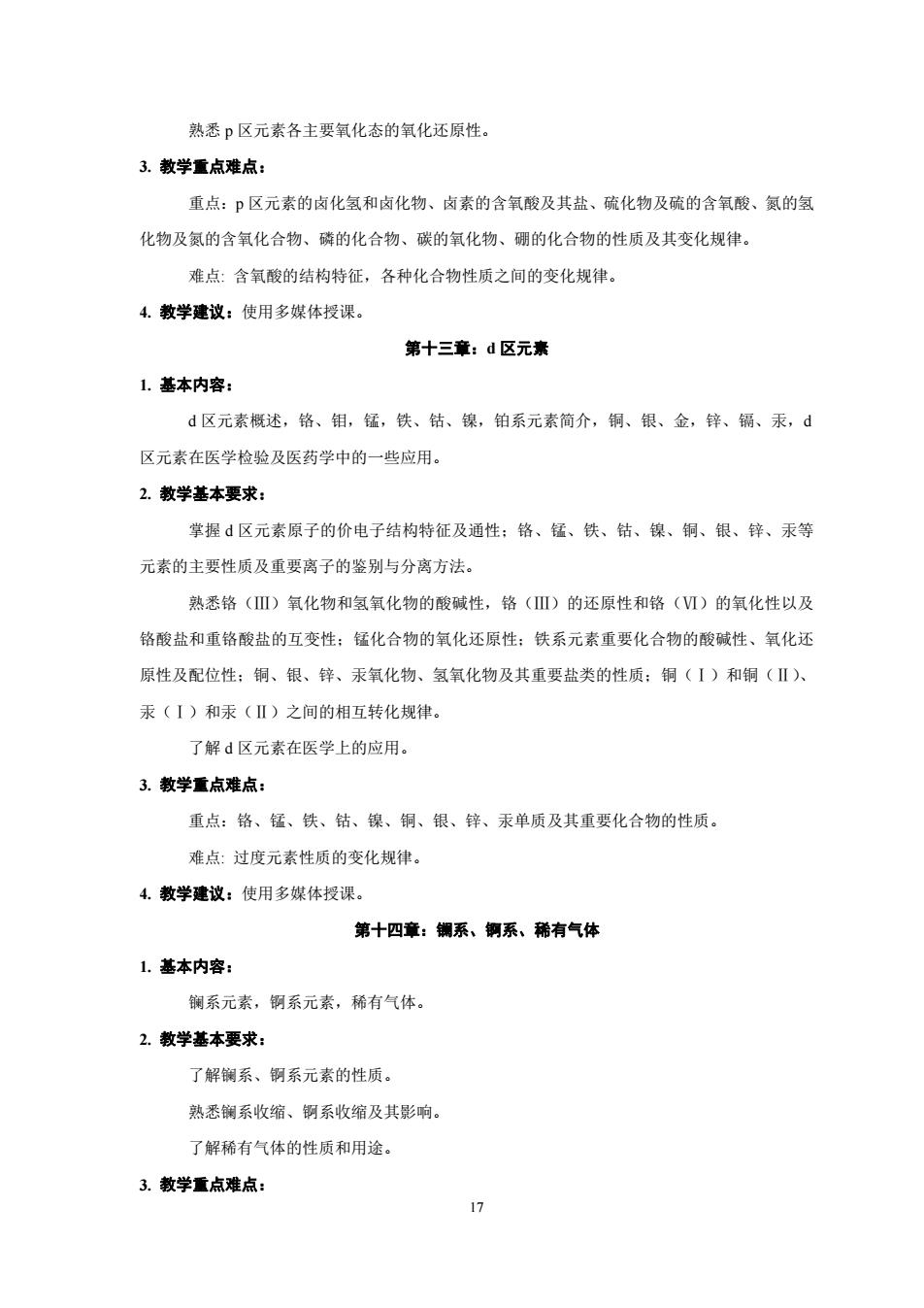 熟悉 p 区元素各主要氧化态的氧化还原性。

3. 教学重点难点：

重点：p 区元素的卤化氢和卤化物、卤素的含氧酸及其盐、硫化物及硫的含氧酸、氮的氢化物及氮的含氧化合物、磷的化合物、碳的氧化物、硼的化合物的性质及其变化规律。

难点: 含氧酸的结构特征，各种化合物性质之间的变化规律。

4. 教学建议：使用多媒体授课。

第十三章：d 区元素

1. 基本内容：

d 区元素概述，铬、钼，锰，铁、钴、镍，铂系元素简介，铜、银、金，锌、镉、汞，d 区元素在医学检验及医药学中的一些应用。

2. 教学基本要求：

掌握 d 区元素原子的价电子结构特征及通性；铬、锰、铁、钴、镍、铜、银、锌、汞等元素的主要性质及重要离子的鉴别与分离方法。

熟悉铬（III）氧化物和氢氧化物的酸碱性，铬（III）的还原性和铬（VI）的氧化性以及铬酸盐和重铬酸盐的互变性；锰化合物的氧化还原性；铁系元素重要化合物的酸碱性、氧化还原性及配位性；铜、银、锌、汞氧化物、氢氧化物及其重要盐类的性质；铜（Ⅰ）和铜（Ⅱ）、汞（Ⅰ）和汞（Ⅱ）之间的相互转化规律。

了解 d 区元素在医学上的应用。

3. 教学重点难点：

重点：铬、锰、铁、钴、镍、铜、银、锌、汞单质及其重要化合物的性质。

难点: 过度元素性质的变化规律。

4. 教学建议：使用多媒体授课。

第十四章：镧系、锕系、稀有气体

1. 基本内容：

镧系元素，锕系元素，稀有气体。

2. 教学基本要求：

了解镧系、锕系元素的性质。

熟悉镧系收缩、锕系收缩及其影响。

了解稀有气体的性质和用途。

3. 教学重点难点：

17